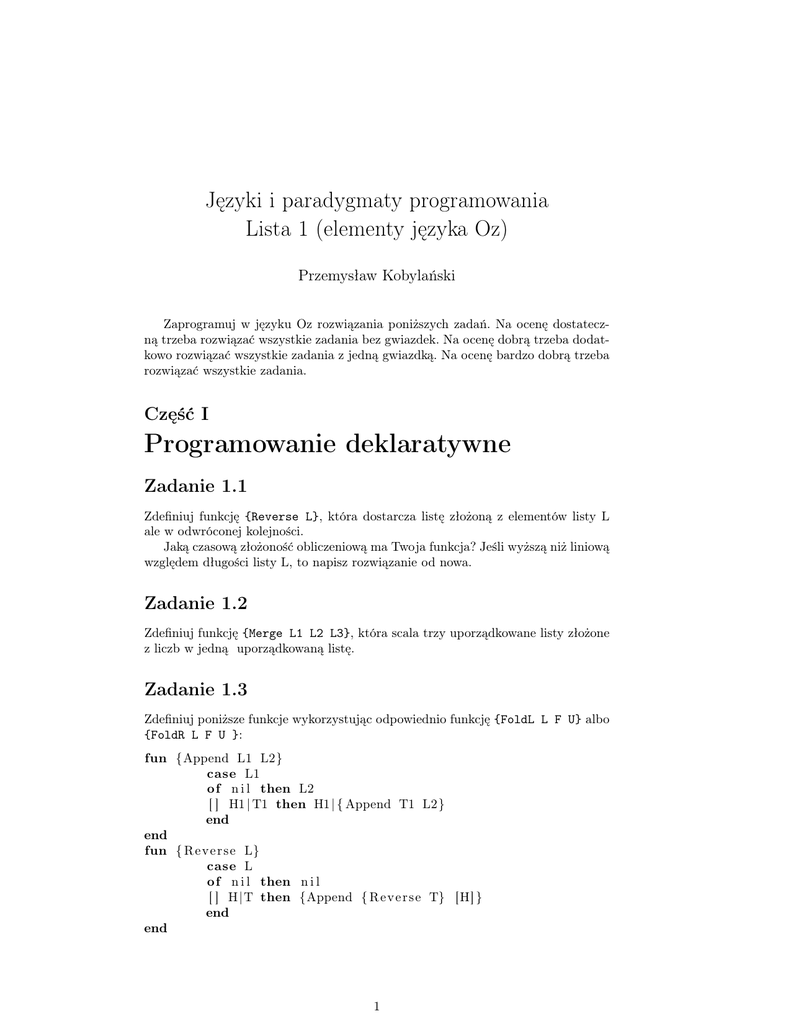 Języki i paradygmaty programowania
Lista 1 (elementy języka Oz)

Przemysław Kobylański

Zaprogramuj w języku Oz rozwiązania poniższych zadań. Na ocenę dostateczną trzeba rozwiązać wszystkie zadania bez gwiazdek. Na ocenę dobrą trzeba dodatkowo rozwiązać wszystkie zadania z jedną gwiazdką. Na ocenę bardzo dobrą trzeba rozwiązać wszystkie zadania.

Część I
Programowanie deklaratywne

Zadanie 1.1

Zdefiniuj funkcję {Reverse L}, która dostarcza listę złożoną z elementów listy L ale w odwróconej kolejności.
Jaką czasową złożoność obliczeniową ma Twoja funkcja? Jeśli wyższą niż liniową względem długości listy L, to napisz rozwiązanie od nowa.

Zadanie 1.2

Zdefiniuj funkcję {Merge L1 L2 L3}, która scala trzy uporządkowane listy złożone z liczb w jedną uporządkowaną listę.

Zadanie 1.3

Zdefiniuj poniższe funkcje wykorzystując odpowiednio funkcję {FoldL L F U} albo {FoldR L F U }:

fun {Append L1 L2}
case L1
of nil then L2
[] H1|T1 then H1|{Append T1 L2}
end
end
fun {Reverse L}
case L
of nil then nil
[] H|T then {Append {Reverse T} [H]}
end
end

1